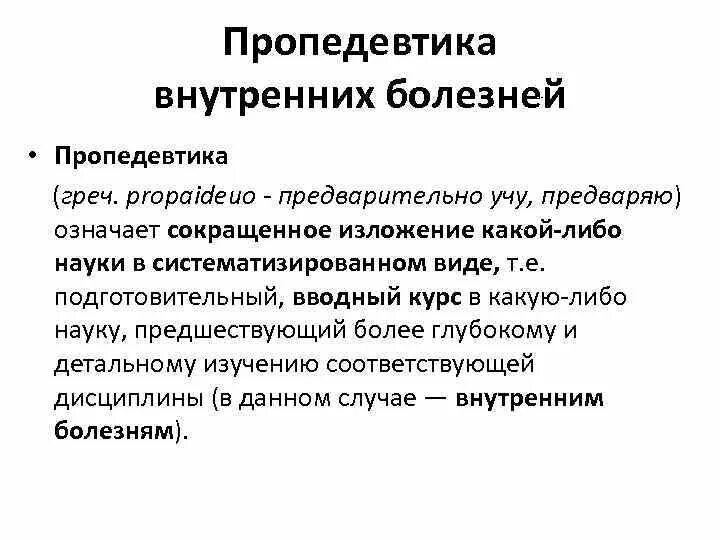 Пропедевтика внутренних болезней

• Пропедевтика

(греч. propaideuo - предварительно учу, предваряю) означает сокращенное изложение какой-либо науки в систематизированном виде, т.е. подготовительный, вводный курс в какую-либо науку, предшествующий более глубокому и детальному изучению соответствующей дисциплины (в данном случае — внутренним болезням).